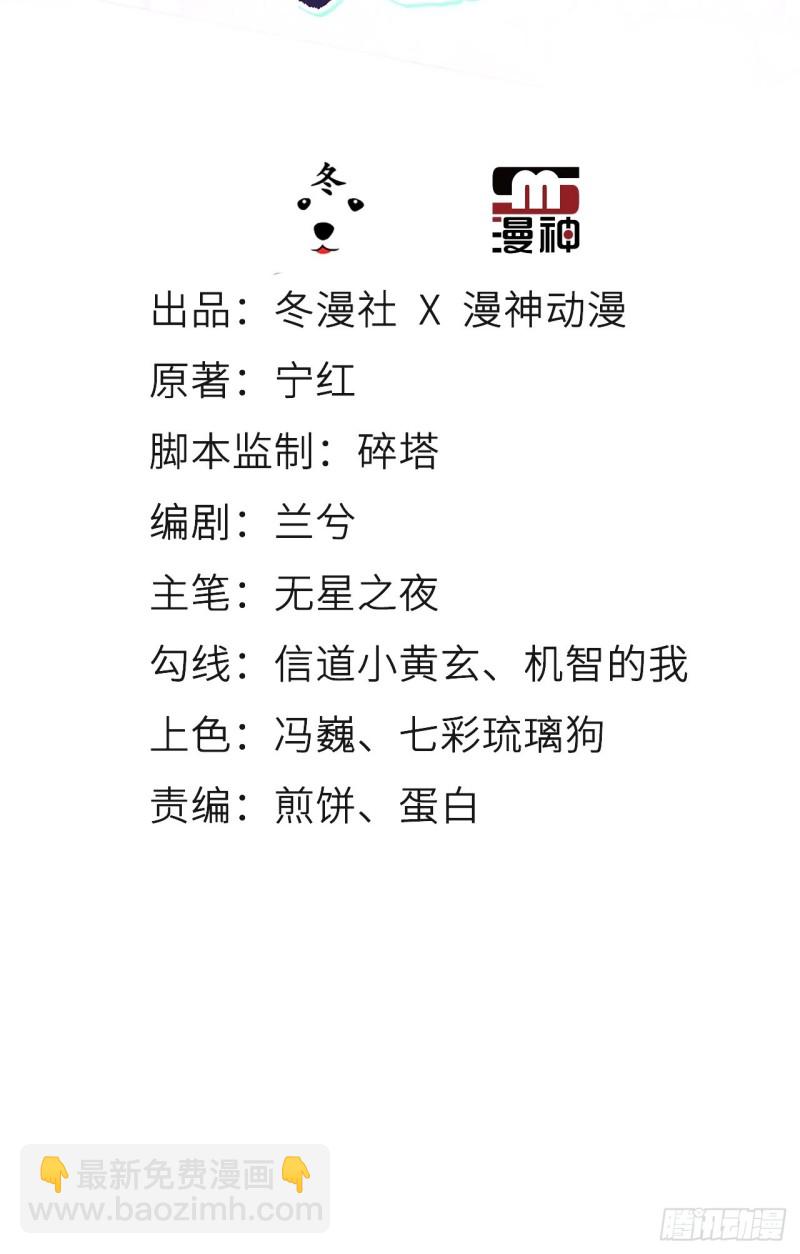 冬

漫神

出品：冬漫社 X 漫神动漫

原著：宁红

脚本监制：碎塔

编剧：兰兮

主笔：无星之夜

勾线：信道小黄玄、机智的我

上色：冯巍、七彩琉璃狗

责编：煎饼、蛋白

👇最新免费漫画👇
www.baozimh.com

腾讯动漫